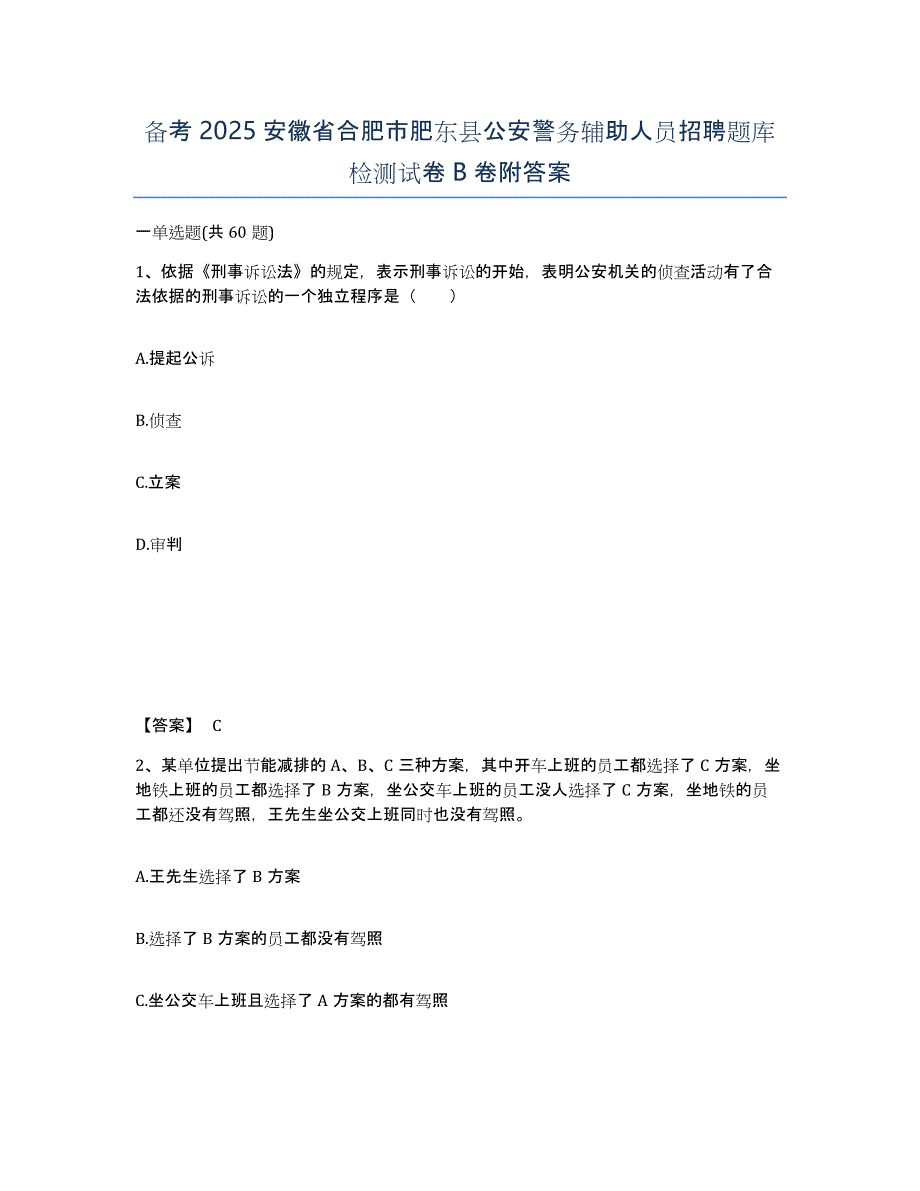 备考 2025 安徽省合肥市肥东县公安警务辅助人员招聘题库检测试卷 B 卷附答案

一单选题(共 60 题)

1、依据《刑事诉讼法》的规定，表示刑事诉讼的开始，表明公安机关的侦查活动有了合法依据的刑事诉讼的一个独立程序是（　　）

A.提起公诉

B.侦查

C.立案

D.审判

【答案】 C

2、某单位提出节能减排的 A、B、C 三种方案，其中开车上班的员工都选择了 C 方案，坐地铁上班的员工都选择了 B 方案，坐公交车上班的员工没人选择了 C 方案，坐地铁的员工都还没有驾照，王先生坐公交上班同时也没有驾照。

A.王先生选择了 B 方案

B.选择了 B 方案的员工都没有驾照

C.坐公交车上班且选择了 A 方案的都有驾照